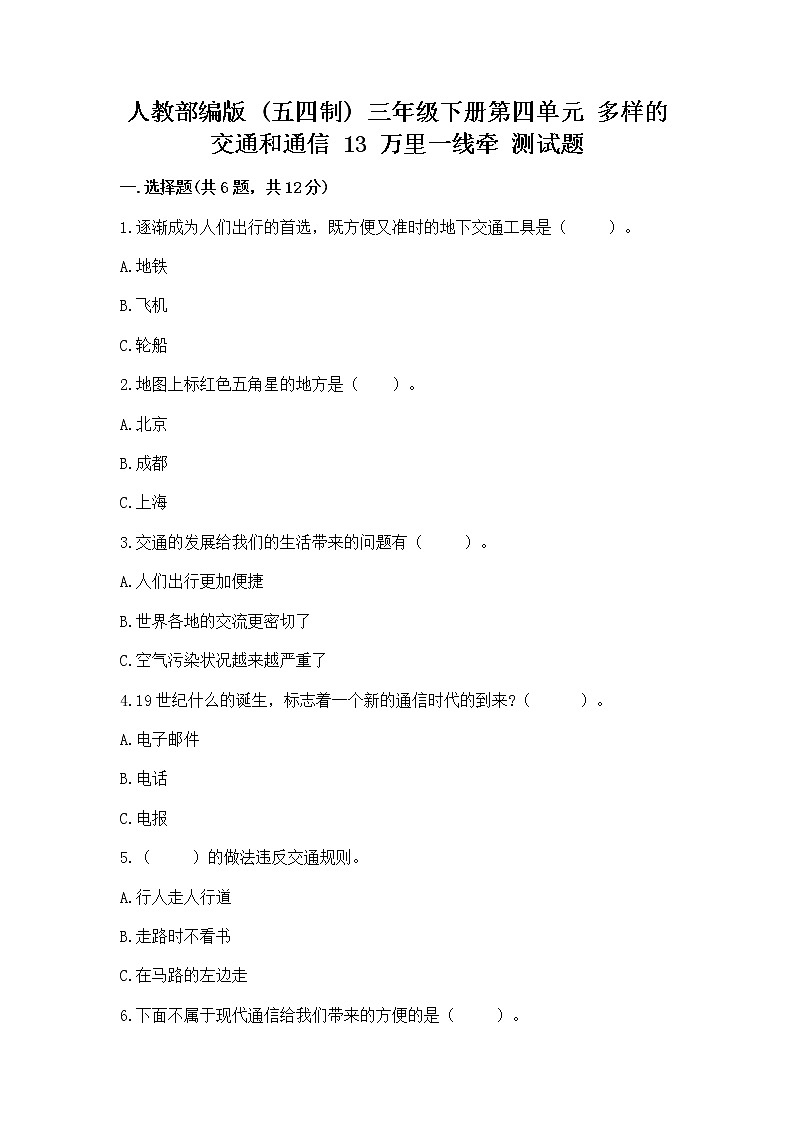 人教部编版（五四制）三年级下册第四单元 多样的交通和通信 13 万里一线牵 测试题

一.选择题(共6题，共12分)

1.逐渐成为人们出行的首选，既方便又准时的地下交通工具是（　　）。

A.地铁

B.飞机

C.轮船

2.地图上标红色五角星的地方是（　　）。

A.北京

B.成都

C.上海

3.交通的发展给我们的生活带来的问题有（　　）。

A.人们出行更加便捷

B.世界各地的交流更密切了

C.空气污染状况越来越严重了

4.19世纪什么的诞生，标志着一个新的通信时代的到来?（　　）。

A.电子邮件

B.电话

C.电报

5.（　　）的做法违反交通规则。

A.行人走人行道

B.走路时不看书

C.在马路的左边走

6.下面不属于现代通信给我们带来的方便的是（　　）。